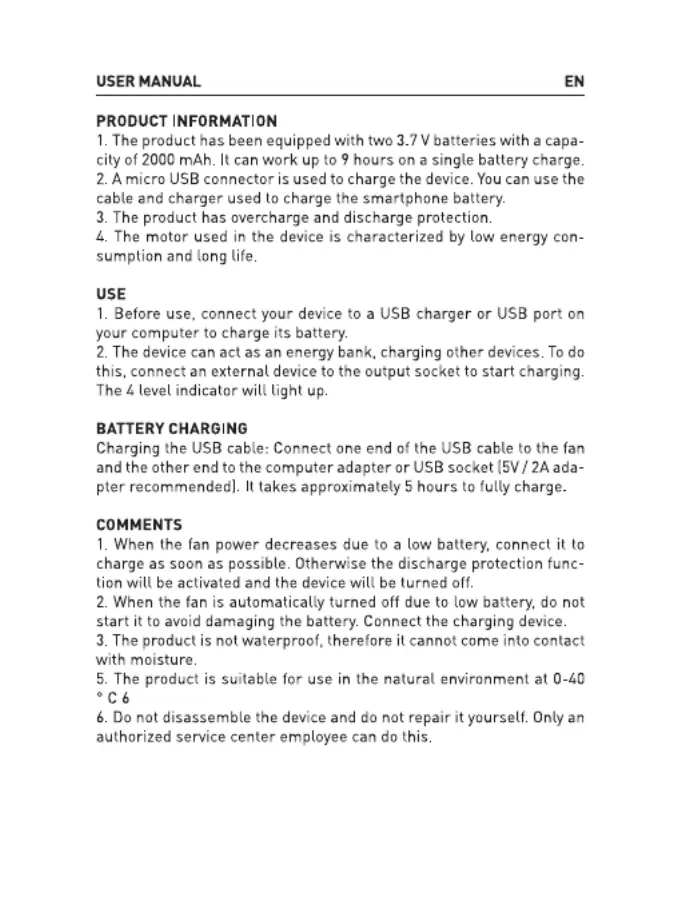 USER MANUAL EN

PRODUCT INFORMATION
1. The product has been equipped with two 3.7 V batteries with a capacity of 2000 mAh. It can work up to 9 hours on a single battery charge.
2. A micro USB connector is used to charge the device. You can use the cable and charger used to charge the smartphone battery.
3. The product has overcharge and discharge protection.
4. The motor used in the device is characterized by low energy consumption and long life.

USE
1. Before use, connect your device to a USB charger or USB port on your computer to charge its battery.
2. The device can act as an energy bank, charging other devices. To do this, connect an external device to the output socket to start charging. The 4 level indicator will light up.

BATTERY CHARGING
Charging the USB cable: Connect one end of the USB cable to the fan and the other end to the computer adapter or USB socket (5V / 2A adapter recommended). It takes approximately 5 hours to fully charge.

COMMENTS
1. When the fan power decreases due to a low battery, connect it to charge as soon as possible. Otherwise the discharge protection function will be activated and the device will be turned off.
2. When the fan is automatically turned off due to low battery, do not start it to avoid damaging the battery. Connect the charging device.
3. The product is not waterproof, therefore it cannot come into contact with moisture.
5. The product is suitable for use in the natural environment at 0-40 ° C 6
6. Do not disassemble the device and do not repair it yourself. Only an authorized service center employee can do this.